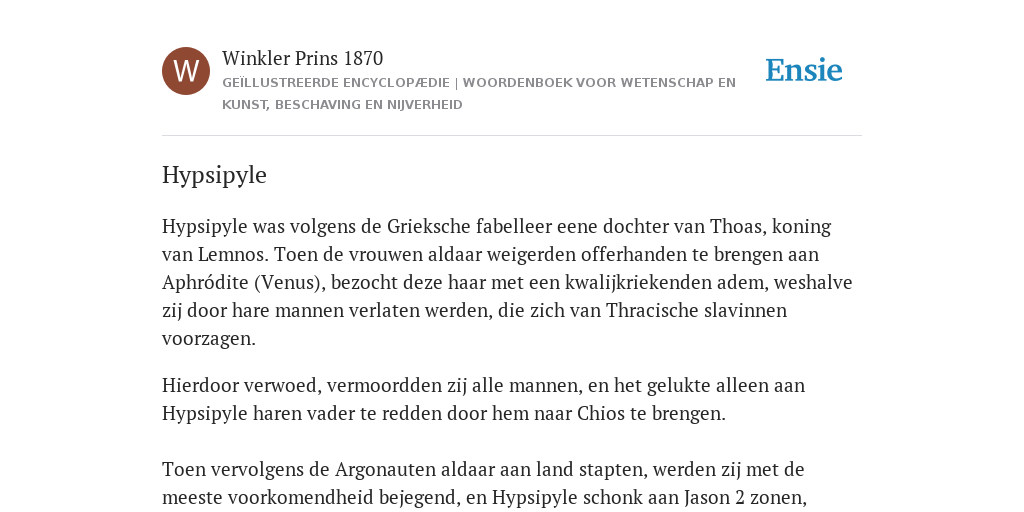 W

Winkler Prins 1870

GEÏLLUSTREERDE ENCYCLOPÆDIE | WOORDENBOEK VOOR WETENSCHAP EN KUNST, BESCHAVING EN NIJVERHEID

Ensie

Hypsipyle

Hypsipyle was volgens de Grieksche fabelleer eene dochter van Thoas, koning van Lemnos. Toen de vrouwen aldaar weigerden offerhanden te brengen aan Aphródite (Venus), bezocht deze haar met een kwalijkriekenden adem, weshalve zij door hare mannen verlaten werden, die zich van Thracische slavinnen voorzagen.

Hierdoor verwoed, vermoordden zij alle mannen, en het gelukte alleen aan Hypsipyle haren vader te redden door hem naar Chios te brengen.

Toen vervolgens de Argonauten aldaar aan land stapten, werden zij met de meeste voorkomendheid bejegend, en Hypsipyle schonk aan Jason 2 zonen,